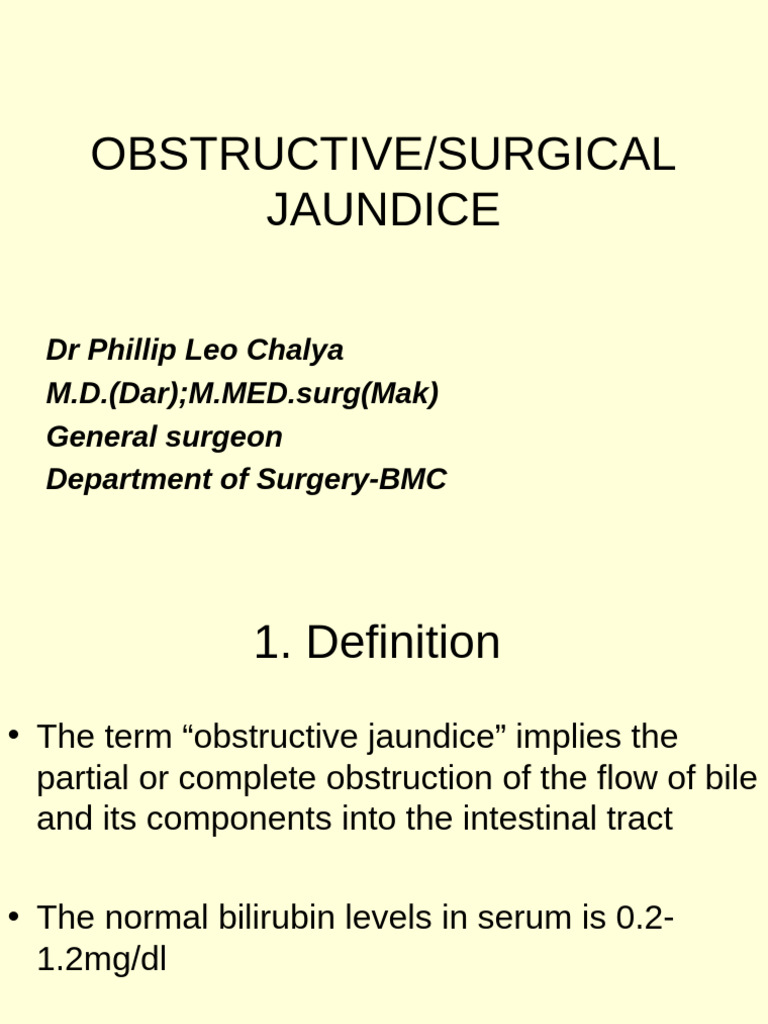 OBSTRUCTIVE/SURGICAL JAUNDICE

Dr Phillip Leo Chalya
M.D.(Dar);M.MED.surg(Mak)
General surgeon
Department of Surgery-BMC

1. Definition

• The term “obstructive jaundice” implies the partial or complete obstruction of the flow of bile and its components into the intestinal tract

• The normal bilirubin levels in serum is 0.2-1.2mg/dl